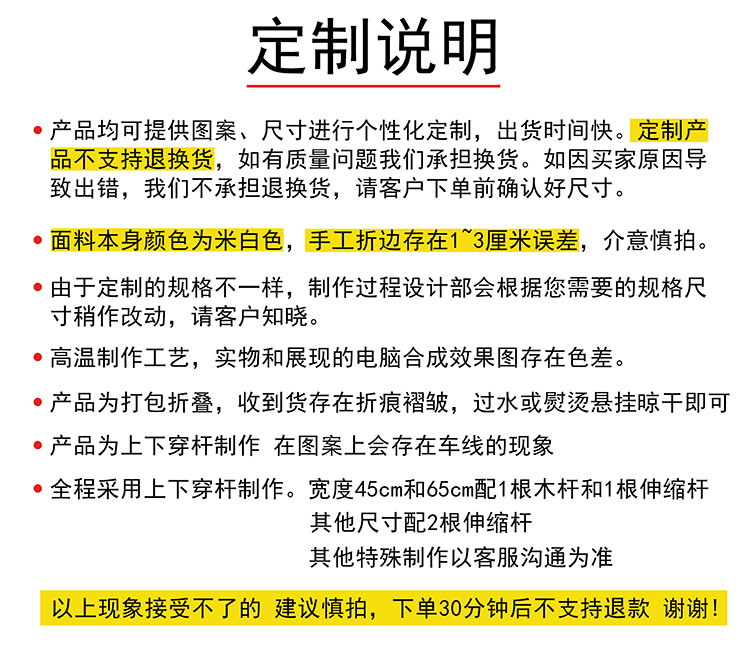 定制说明

• 产品均可提供图案、尺寸进行个性化定制，出货时间快。定制产品不支持退换货，如有质量问题我们承担换货。如因买家原因导致出错，我们不承担退换货，请客户下单前确认好尺寸。

• 面料本身颜色为米白色，手工折边存在1~3厘米误差，介意慎拍。

• 由于定制的规格不一样，制作过程设计部会根据您需要的规格尺寸稍作改动，请客户知晓。

• 高温制作工艺，实物和展现的电脑合成效果图存在色差。

• 产品为打包折叠，收到货存在折痕褶皱，过水或熨烫悬挂晾干即可

• 产品为上下穿杆制作 在图案上会存在车线的现象

• 全程采用上下穿杆制作。宽度45cm和65cm配1根木杆和1根伸缩杆
其他尺寸配2根伸缩杆
其他特殊制作以客服沟通为准

以上现象接受不了的 建议慎拍，下单30分钟后不支持退款 谢谢！